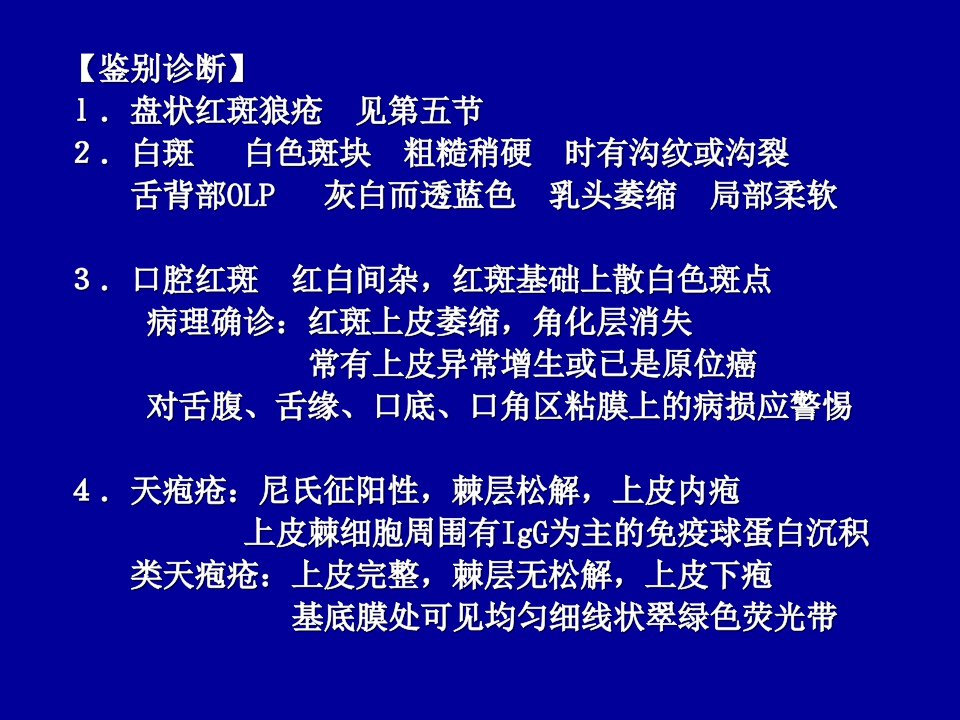 【鉴别诊断】
1．盘状红斑狼疮 见第五节
2．白斑 白色斑块 粗糙稍硬 时有沟纹或沟裂
舌背部OLP 灰白而透蓝色 乳头萎缩 局部柔软

3．口腔红斑 红白间杂，红斑基础上散白色斑点
病理确诊：红斑上皮萎缩，角化层消失
常有上皮异常增生或已是原位癌
对舌腹、舌缘、口底、口角区粘膜上的病损应警惕

4．天疱疮：尼氏征阳性，棘层松解，上皮内疱
上皮棘细胞周围有IgG为主的免疫球蛋白沉积
类天疱疮：上皮完整，棘层无松解，上皮下疱
基底膜处可见均匀细线状翠绿色荧光带